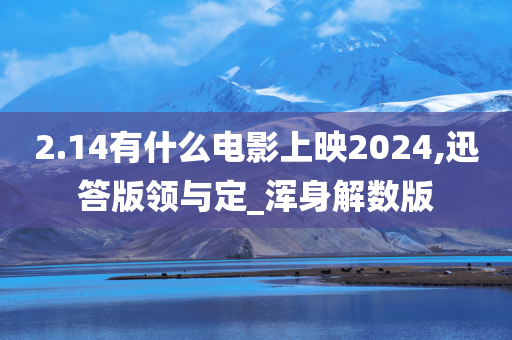 2.14有什么电影上映2024,迅答版领与定_浑身解数版